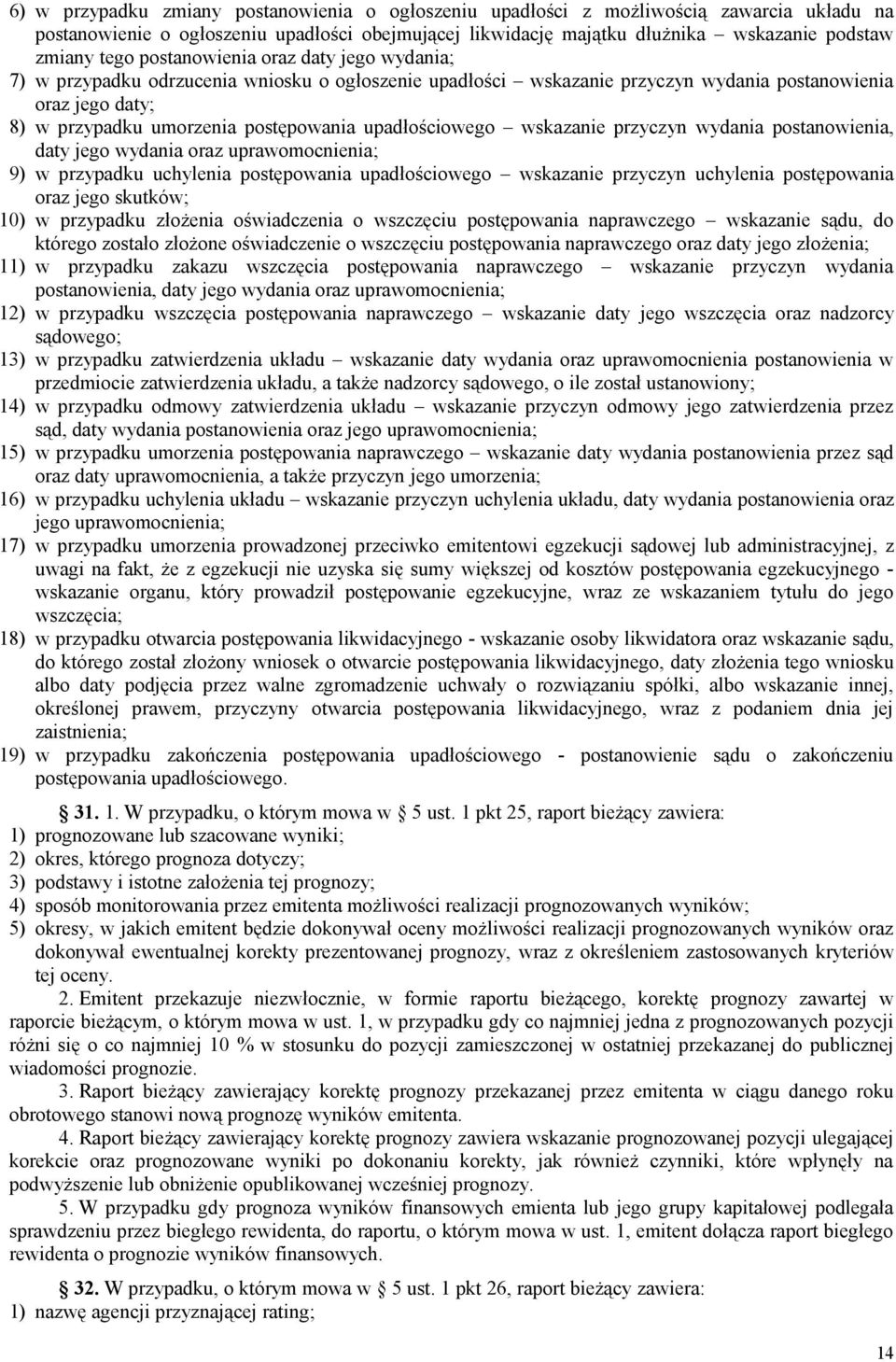 6) w przypadku zmiany postanowienia o ogłoszeniu upadłości z możliwością zawarcia układu na postanowienie o ogłoszeniu upadłości obejmującej likwidację majątku dłużnika – wskazanie podstaw zmiany tego postanowienia oraz daty jego wydania;
7) w przypadku odrzucenia wniosku o ogłoszenie upadłości – wskazanie przyczyn wydania postanowienia oraz jego daty;
8) w przypadku umorzenia postępowania upadłościowego – wskazanie przyczyn wydania postanowienia, daty jego wydania oraz uprawomocnienia;
9) w przypadku uchylenia postępowania upadłościowego – wskazanie przyczyn uchylenia postępowania oraz jego skutków;
10) w przypadku złożenia oświadczenia o wszczęciu postępowania naprawczego – wskazanie sądu, do którego zostało złożone oświadczenie o wszczęciu postępowania naprawczego oraz daty jego złożenia;
11) w przypadku zakazu wszczęcia postępowania naprawczego – wskazanie przyczyn wydania postanowienia, daty jego wydania oraz uprawomocnienia;
12) w przypadku wszczęcia postępowania naprawczego – wskazanie daty jego wszczęcia oraz nadzorcy sądowego;
13) w przypadku zatwierdzenia układu – wskazanie daty wydania oraz uprawomocnienia postanowienia w przedmiocie zatwierdzenia układu, a także nadzorcy sądowego, o ile został ustanowiony;
14) w przypadku odmowy zatwierdzenia układu – wskazanie przyczyn odmowy jego zatwierdzenia przez sąd, daty wydania postanowienia oraz jego uprawomocnienia;
15) w przypadku umorzenia postępowania naprawczego – wskazanie daty wydania postanowienia przez sąd oraz daty uprawomocnienia, a także przyczyn jego umorzenia;
16) w przypadku uchylenia układu – wskazanie przyczyn uchylenia układu, daty wydania postanowienia oraz jego uprawomocnienia;
17) w przypadku umorzenia prowadzonej przeciwko emitentowi egzekucji sądowej lub administracyjnej, z uwagi na fakt, że z egzekucji nie uzyska się sumy większej od kosztów postępowania egzekucyjnego - wskazanie organu, który prowadził postępowanie egzekucyjne, wraz ze wskazaniem tytułu do jego wszczęcia;
18) w przypadku otwarcia postępowania likwidacyjnego - wskazanie osoby likwidatora oraz wskazanie sądu, do którego został złożony wniosek o otwarcie postępowania likwidacyjnego, daty złożenia tego wniosku albo daty podjęcia przez walne zgromadzenie uchwały o rozwiązaniu spółki, albo wskazanie innej, określonej prawem, przyczyny otwarcia postępowania likwidacyjnego, wraz z podaniem dnia jej zaistnienia;
19) w przypadku zakończenia postępowania upadłościowego - postanowienie sądu o zakończeniu postępowania upadłościowego.

§ 31. 1. W przypadku, o którym mowa w § 5 ust. 1 pkt 25, raport bieżący zawiera:
1) prognozowane lub szacowane wyniki;
2) okres, którego prognoza dotyczy;
3) podstawy i istotne założenia tej prognozy;
4) sposób monitorowania przez emitenta możliwości realizacji prognozowanych wyników;
5) okresy, w jakich emitent będzie dokonywał oceny możliwości realizacji prognozowanych wyników oraz dokonywał ewentualnej korekty prezentowanej prognozy, wraz z określeniem zastosowanych kryteriów tej oceny.
2. Emitent przekazuje niezwłocznie, w formie raportu bieżącego, korektę prognozy zawartej w raporcie bieżącym, o którym mowa w ust. 1, w przypadku gdy co najmniej jedna z prognozowanych pozycji różni się o co najmniej 10 % w stosunku do pozycji zamieszczonej w ostatniej przekazanej do publicznej wiadomości prognozie.
3. Raport bieżący zawierający korektę prognozy przekazanej przez emitenta w ciągu danego roku obrotowego stanowi nową prognozę wyników emitenta.
4. Raport bieżący zawierający korektę prognozy zawiera wskazanie prognozowanej pozycji ulegającej korekcie oraz prognozowane wyniki po dokonaniu korekty, jak również czynniki, które wpłynęły na podwyższenie lub obniżenie opublikowanej wcześniej prognozy.
5. W przypadku gdy prognoza wyników finansowych emienta lub jego grupy kapitałowej podlegała sprawdzeniu przez biegłego rewidenta, do raportu, o którym mowa w ust. 1, emitent dołącza raport biegłego rewidenta o prognozie wyników finansowych.

§ 32. W przypadku, o którym mowa w § 5 ust. 1 pkt 26, raport bieżący zawiera:
1) nazwę agencji przyznającej rating;

14